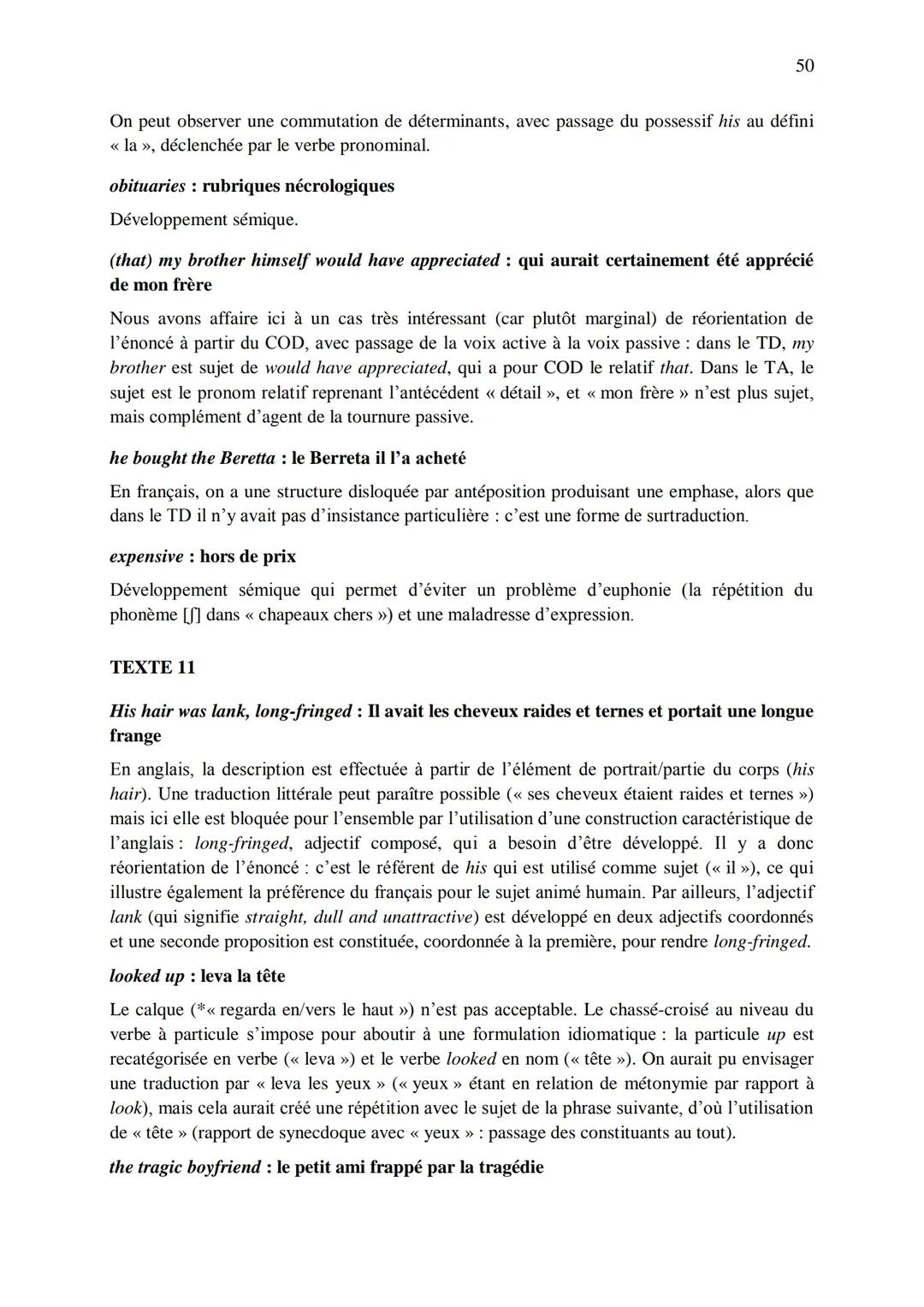 50

On peut observer une commutation de déterminants, avec passage du possessif his au défini « la », déclenchée par le verbe pronominal.

obituaries : rubriques nécrologiques

Développement sémique.

(that) my brother himself would have appreciated : qui aurait certainement été apprécié de mon frère

Nous avons affaire ici à un cas très intéressant (car plutôt marginal) de réorientation de l'énoncé à partir du COD, avec passage de la voix active à la voix passive : dans le TD, my brother est sujet de would have appreciated, qui a pour COD le relatif that. Dans le TA, le sujet est le pronom relatif reprenant l'antécédent « détail », et « mon frère » n'est plus sujet, mais complément d'agent de la tournure passive.

he bought the Beretta : le Berreta il l'a acheté

En français, on a une structure disloquée par antéposition produisant une emphase, alors que dans le TD il n'y avait pas d'insistance particulière : c'est une forme de surtraduction.

expensive : hors de prix

Développement sémique qui permet d'éviter un problème d'euphonie (la répétition du phonème [ʃ] dans « chapeaux chers ») et une maladresse d'expression.

TEXTE 11

His hair was lank, long-fringed : Il avait les cheveux raides et ternes et portait une longue frange

En anglais, la description est effectuée à partir de l'élément de portrait/partie du corps (his hair). Une traduction littérale peut paraître possible (« ses cheveux étaient raides et ternes ») mais ici elle est bloquée pour l'ensemble par l'utilisation d'une construction caractéristique de l'anglais : long-fringed, adjectif composé, qui a besoin d'être développé. Il y a donc réorientation de l'énoncé : c'est le référent de his qui est utilisé comme sujet (« il »), ce qui illustre également la préférence du français pour le sujet animé humain. Par ailleurs, l'adjectif lank (qui signifie straight, dull and unattractive) est développé en deux adjectifs coordonnés et une seconde proposition est constituée, coordonnée à la première, pour rendre long-fringed.

looked up : leva la tête

Le calque (*« regarda en/vers le haut ») n'est pas acceptable. Le chassé-croisé au niveau du verbe à particule s'impose pour aboutir à une formulation idiomatique : la particule up est recatégorisée en verbe (« leva ») et le verbe looked en nom (« tête »). On aurait pu envisager une traduction par « leva les yeux » (« yeux » étant en relation de métonymie par rapport à look), mais cela aurait créé une répétition avec le sujet de la phrase suivante, d'où l'utilisation de « tête » (rapport de synecdoque avec « yeux » : passage des constituants au tout).

the tragic boyfriend : le petit ami frappé par la tragédie